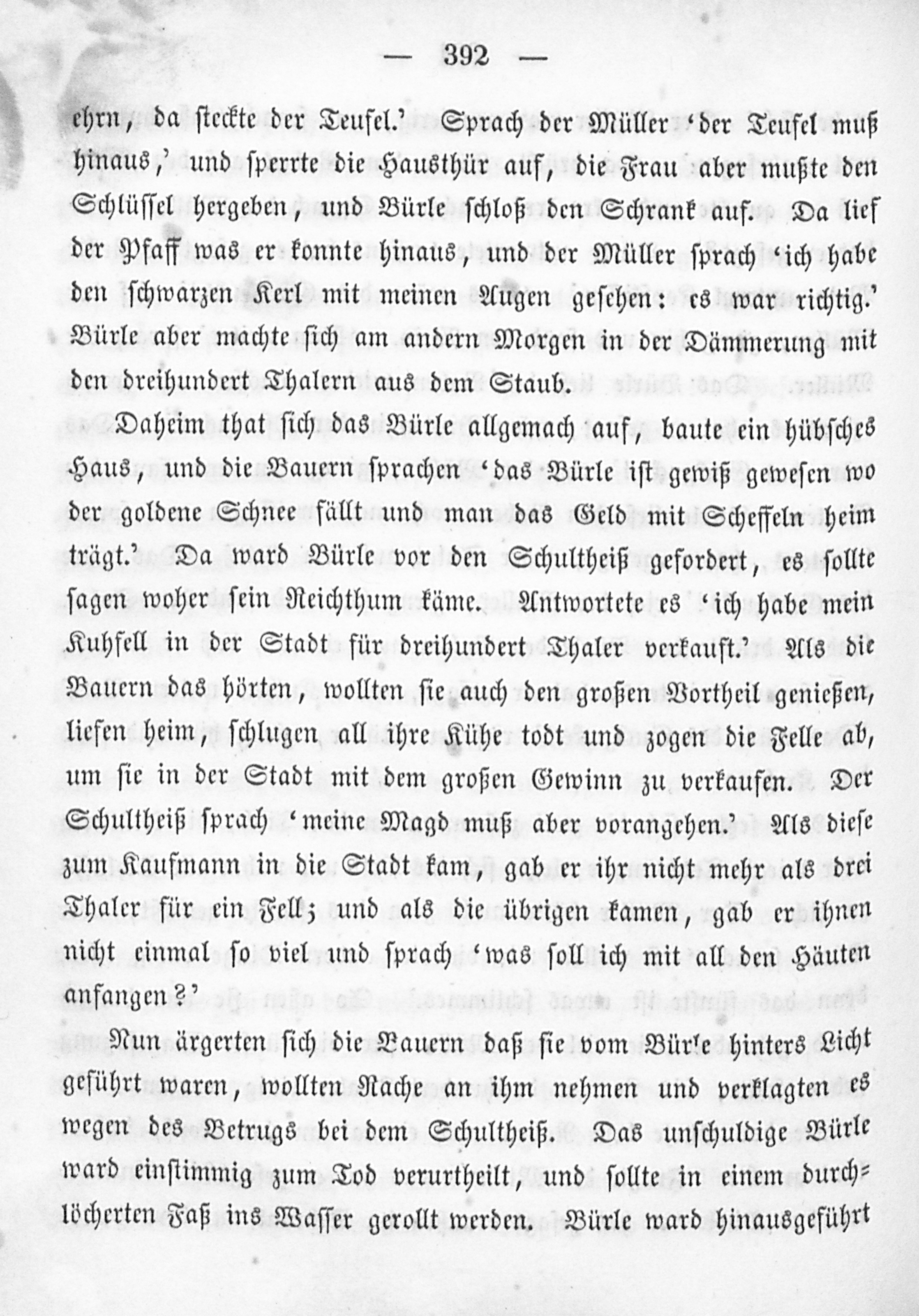 — 392 —

ehrn, da steckte der Teufel.' Sprach der Müller 'der Teufel muß hinaus,' und sperrte die Hausthür auf, die Frau aber mußte den Schlüssel hergeben, und Bürle schloß den Schrank auf. Da lief der Pfaff was er konnte hinaus, und der Müller sprach 'ich habe den schwarzen Kerl mit meinen Augen gesehen: es war richtig.' Bürle aber machte sich am andern Morgen in der Dämmerung mit den dreihundert Thalern aus dem Staub.

Daheim that sich das Bürle allgemach auf, baute ein hübsches Haus, und die Bauern sprachen 'das Bürle ist gewiß gewesen wo der goldene Schnee fällt und man das Geld mit Scheffeln heim trägt.' Da ward Bürle vor den Schultheiß gefordert, es sollte sagen woher sein Reichthum käme. Antwortete es 'ich habe mein Kuhfell in der Stadt für dreihundert Thaler verkauft.' Als die Bauern das hörten, wollten sie auch den großen Vortheil genießen, liefen heim, schlugen all ihre Kühe todt und zogen die Felle ab, um sie in der Stadt mit dem großen Gewinn zu verkaufen. Der Schultheiß sprach 'meine Magd muß aber vorangehen.' Als diese zum Kaufmann in die Stadt kam, gab er ihr nicht mehr als drei Thaler für ein Fell; und als die übrigen kamen, gab er ihnen nicht einmal so viel und sprach 'was soll ich mit all den Häuten anfangen?'

Nun ärgerten sich die Bauern daß sie vom Bürle hinters Licht geführt waren, wollten Rache an ihm nehmen und verklagten es wegen des Betrugs bei dem Schultheiß. Das unschuldige Bürle ward einstimmig zum Tod verurtheilt, und sollte in einem durchlöcherten Faß ins Wasser gerollt werden. Bürle ward hinausgeführt